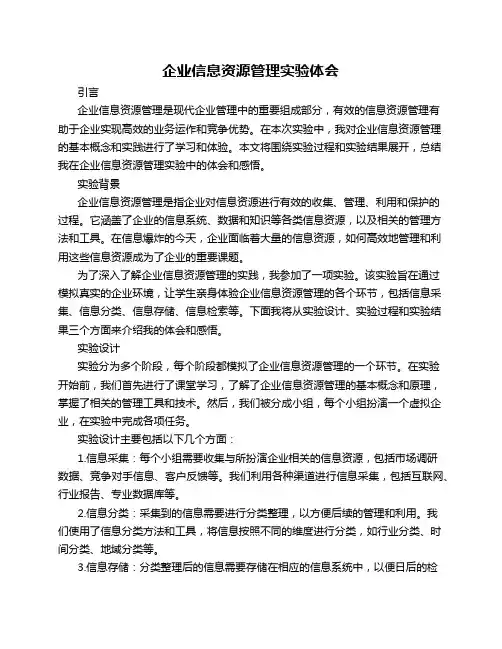 企业信息资源管理实验体会

引言

企业信息资源管理是现代企业管理中的重要组成部分，有效的信息资源管理有助于企业实现高效的业务运作和竞争优势。在本次实验中，我对企业信息资源管理的基本概念和实践进行了学习和体验。本文将围绕实验过程和实验结果展开，总结我在企业信息资源管理实验中的体会和感悟。

实验背景

企业信息资源管理是指企业对信息资源进行有效的收集、管理、利用和保护的过程。它涵盖了企业的信息系统、数据和知识等各类信息资源，以及相关的管理方法和工具。在信息爆炸的今天，企业面临着大量的信息资源，如何高效地管理和利用这些信息资源成为了企业的重要课题。

为了深入了解企业信息资源管理的实践，我参加了一项实验。该实验旨在通过模拟真实的企业环境，让学生亲身体验企业信息资源管理的各个环节，包括信息采集、信息分类、信息存储、信息检索等。下面我将从实验设计、实验过程和实验结果三个方面来介绍我的体会和感悟。

实验设计

实验分为多个阶段，每个阶段都模拟了企业信息资源管理的一个环节。在实验开始前，我们首先进行了课堂学习，了解了企业信息资源管理的基本概念和原理，掌握了相关的管理工具和技术。然后，我们被分成小组，每个小组扮演一个虚拟企业，在实验中完成各项任务。

实验设计主要包括以下几个方面：

1.信息采集：每个小组需要收集与所扮演企业相关的信息资源，包括市场调研数据、竞争对手信息、客户反馈等。我们利用各种渠道进行信息采集，包括互联网、行业报告、专业数据库等。

2.信息分类：采集到的信息需要进行分类整理，以方便后续的管理和利用。我们使用了信息分类方法和工具，将信息按照不同的维度进行分类，如行业分类、时间分类、地域分类等。

3.信息存储：分类整理后的信息需要存储在相应的信息系统中，以便日后的检